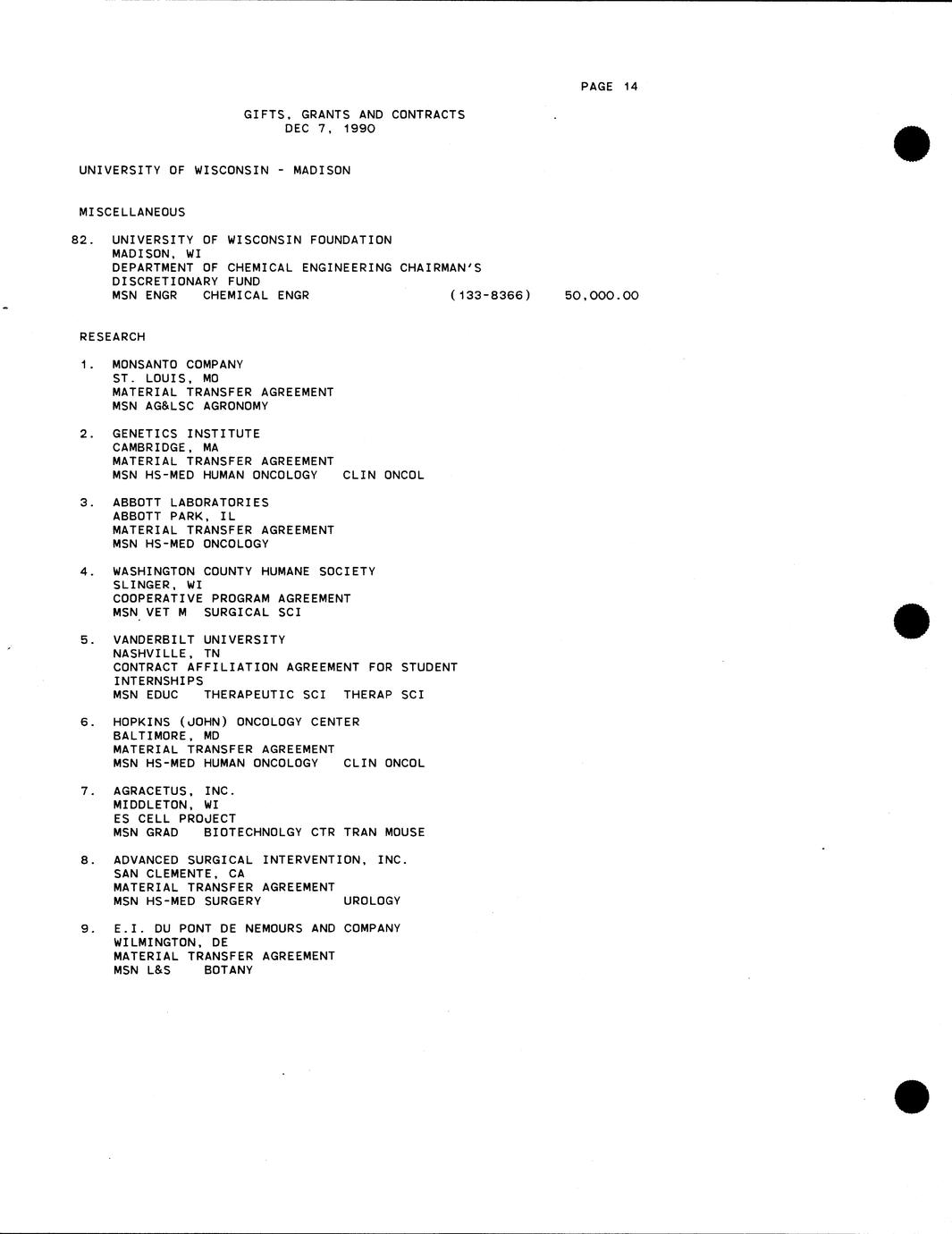 PAGE 14

GIFTS, GRANTS AND CONTRACTS
DEC 7, 1990

UNIVERSITY OF WISCONSIN - MADISON

MISCELLANEOUS

82. UNIVERSITY OF WISCONSIN FOUNDATION
MADISON, WI
DEPARTMENT OF CHEMICAL ENGINEERING CHAIRMAN'S DISCRETIONARY FUND
MSN ENGR CHEMICAL ENGR (133-8366) 50,000.00

RESEARCH

1. MONSANTO COMPANY
ST. LOUIS, MO
MATERIAL TRANSFER AGREEMENT
MSN AG&LSC AGRONOMY

2. GENETICS INSTITUTE
CAMBRIDGE, MA
MATERIAL TRANSFER AGREEMENT
MSN HS-MED HUMAN ONCOLOGY CLIN ONCOL

3. ABBOTT LABORATORIES
ABBOTT PARK, IL
MATERIAL TRANSFER AGREEMENT
MSN HS-MED ONCOLOGY

4. WASHINGTON COUNTY HUMANE SOCIETY
SLINGER, WI
COOPERATIVE PROGRAM AGREEMENT
MSN VET M SURGICAL SCI

5. VANDERBILT UNIVERSITY
NASHVILLE, TN
CONTRACT AFFILIATION AGREEMENT FOR STUDENT INTERNSHIPS
MSN EDUC THERAPEUTIC SCI THERAP SCI

6. HOPKINS (JOHN) ONCOLOGY CENTER
BALTIMORE, MD
MATERIAL TRANSFER AGREEMENT
MSN HS-MED HUMAN ONCOLOGY CLIN ONCOL

7. AGRACETUS, INC.
MIDDLETON, WI
ES CELL PROJECT
MSN GRAD BIOTECHNOLGY CTR TRAN MOUSE

8. ADVANCED SURGICAL INTERVENTION, INC.
SAN CLEMENTE, CA
MATERIAL TRANSFER AGREEMENT
MSN HS-MED SURGERY UROLOGY

9. E.I. DU PONT DE NEMOURS AND COMPANY
WILMINGTON, DE
MATERIAL TRANSFER AGREEMENT
MSN L&S BOTANY